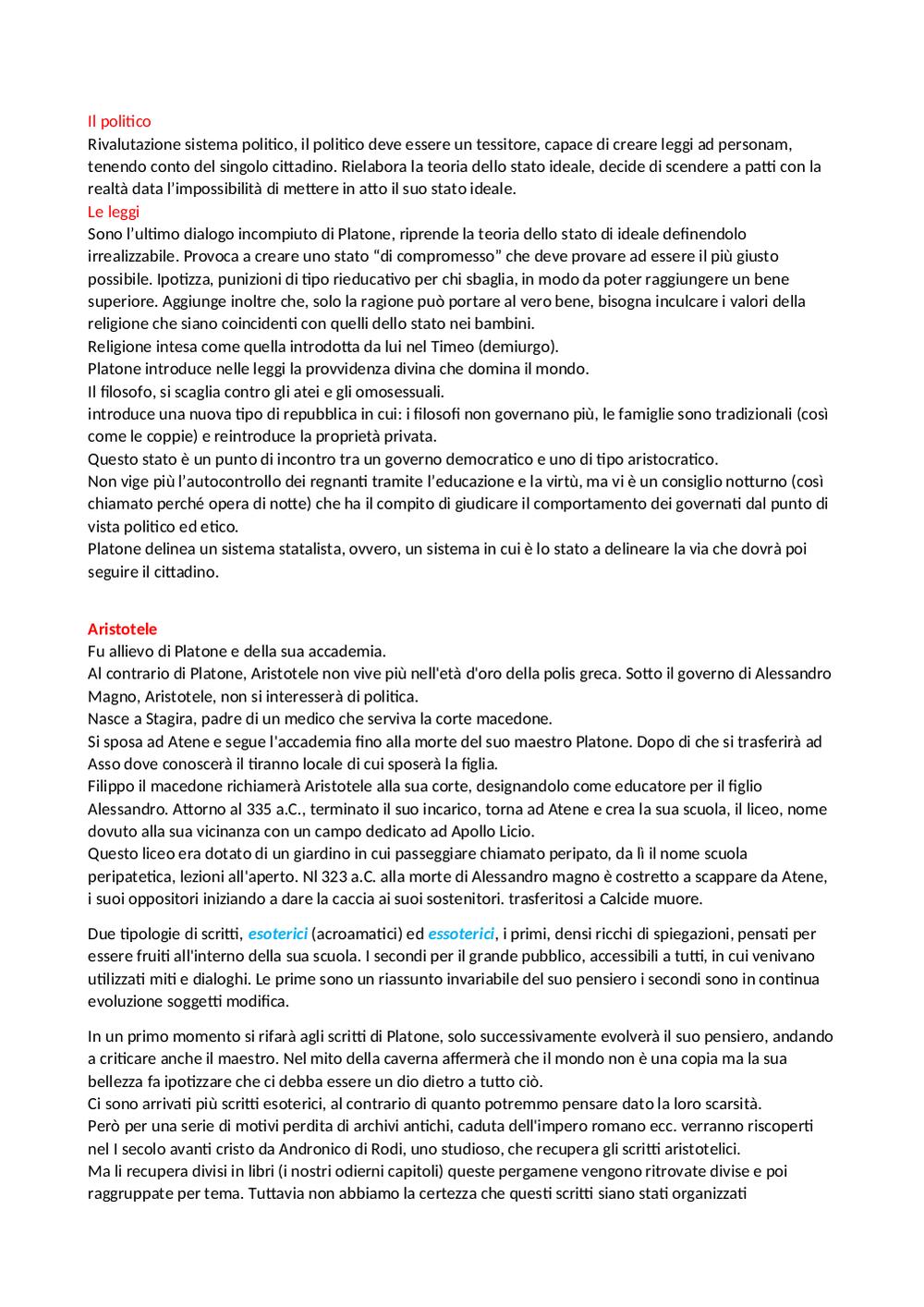 Il politico
Rivalutazione sistema politico, il politico deve essere un tessitore, capace di creare leggi ad personam, tenendo conto del singolo cittadino. Rielabora la teoria dello stato ideale, decide di scendere a patti con la realtà data l'impossibilità di mettere in atto il suo stato ideale.
Le leggi
Sono l'ultimo dialogo incompiuto di Platone, riprende la teoria dello stato di ideale definendolo irrealizzabile. Provoca a creare uno stato "di compromesso" che deve provare ad essere il più giusto possibile. Ipotizza, punizioni di tipo rieducativo per chi sbaglia, in modo da poter raggiungere un bene superiore. Aggiunge inoltre che, solo la ragione può portare al vero bene, bisogna inculcare i valori della religione che siano coincidenti con quelli dello stato nei bambini.
Religione intesa come quella introdotta da lui nel Timeo (demiurgo).
Platone introduce nelle leggi la provvidenza divina che domina il mondo.
Il filosofo, si scaglia contro gli atei e gli omosessuali.
introduce una nuova tipo di repubblica in cui: i filosofi non governano più, le famiglie sono tradizionali (così come le coppie) e reintroduce la proprietà privata.
Questo stato è un punto di incontro tra un governo democratico e uno di tipo aristocratico.
Non vige più l'autocontrollo dei regnanti tramite l'educazione e la virtù, ma vi è un consiglio notturno (così chiamato perché opera di notte) che ha il compito di giudicare il comportamento dei governati dal punto di vista politico ed etico.
Platone delinea un sistema statalista, ovvero, un sistema in cui è lo stato a delineare la via che dovrà poi seguire il cittadino.

Aristotele
Fu allievo di Platone e della sua accademia.
Al contrario di Platone, Aristotele non vive più nell'età d'oro della polis greca. Sotto il governo di Alessandro Magno, Aristotele, non si interesserà di politica.
Nasce a Stagira, padre di un medico che serviva la corte macedone.
Si sposa ad Atene e segue l'accademia fino alla morte del suo maestro Platone. Dopo di che si trasferirà ad Asso dove conoscerà il tiranno locale di cui sposerà la figlia.
Filippo il macedone richiamerà Aristotele alla sua corte, designandolo come educatore per il figlio Alessandro. Attorno al 335 a.C., terminato il suo incarico, torna ad Atene e crea la sua scuola, il liceo, nome dovuto alla sua vicinanza con un campo dedicato ad Apollo Licio.
Questo liceo era dotato di un giardino in cui passeggiare chiamato peripato, da lì il nome scuola peripatetica, lezioni all'aperto. Nl 323 a.C. alla morte di Alessandro magno è costretto a scappare da Atene, i suoi oppositori iniziando a dare la caccia ai suoi sostenitori. trasferitosi a Calcide muore.

Due tipologie di scritti, esoterici (acroamatici) ed essoterici, i primi, densi ricchi di spiegazioni, pensati per essere fruiti all'interno della sua scuola. I secondi per il grande pubblico, accessibili a tutti, in cui venivano utilizzati miti e dialoghi. Le prime sono un riassunto invariabile del suo pensiero i secondi sono in continua evoluzione soggetti modifica.

In un primo momento si rifarà agli scritti di Platone, solo successivamente evolverà il suo pensiero, andando a criticare anche il maestro. Nel mito della caverna affermerà che il mondo non è una copia ma la sua bellezza fa ipotizzare che ci debba essere un dio dietro a tutto ciò.
Ci sono arrivati più scritti esoterici, al contrario di quanto potremmo pensare dato la loro scarsità.
Però per una serie di motivi perdita di archivi antichi, caduta dell'impero romano ecc. verranno riscoperti nel I secolo avanti cristo da Andronico di Rodi, uno studioso, che recupera gli scritti aristotelici.
Ma li recupera divisi in libri (i nostri odierni capitoli) queste pergamene vengono ritrovate divise e poi raggruppate per tema. Tuttavia non abbiamo la certezza che questi scritti siano stati organizzati